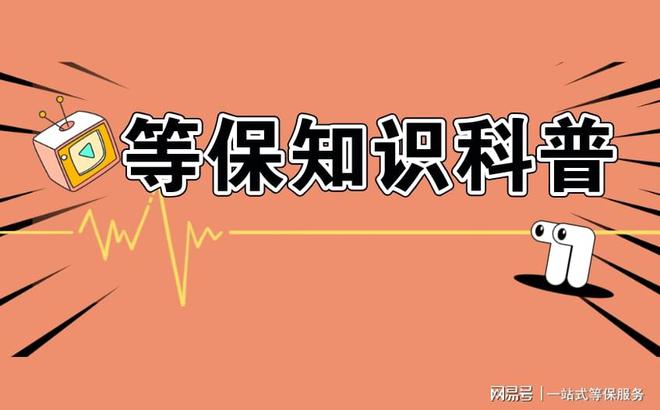 等保知识科普

网易号 | 一站式等保服务